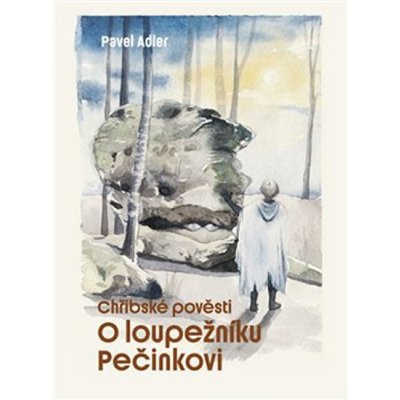 Pavel Adler

Chřibské pověsti

O loupežníku Pečinkovi